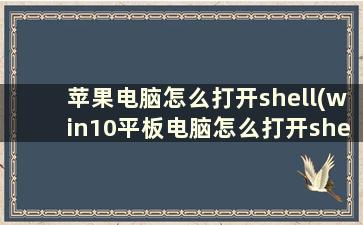 苹果电脑怎么打开shell(win10平板电脑怎么打开she